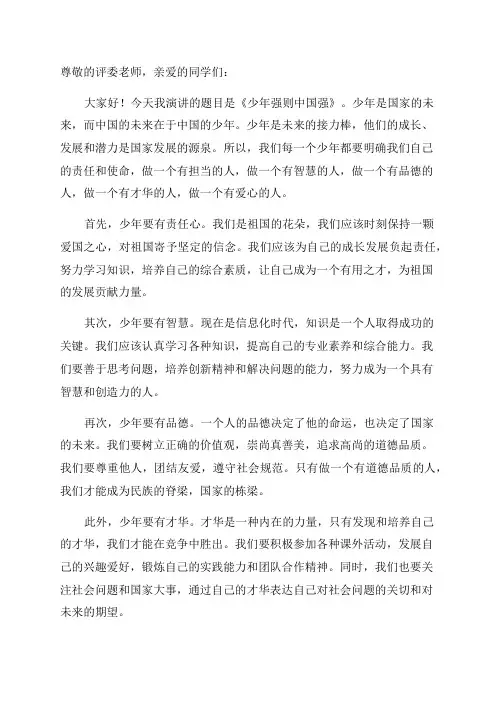 尊敬的评委老师，亲爱的同学们：

大家好！今天我演讲的题目是《少年强则中国强》。少年是国家的未来，而中国的未来在于中国的少年。少年是未来的接力棒，他们的成长、发展和潜力是国家发展的源泉。所以，我们每一个少年都要明确我们自己的责任和使命，做一个有担当的人，做一个有智慧的人，做一个有品德的人，做一个有才华的人，做一个有爱心的人。

首先，少年要有责任心。我们是祖国的花朵，我们应该时刻保持一颗爱国之心，对祖国寄予坚定的信念。我们应该为自己的成长发展负起责任，努力学习知识，培养自己的综合素质，让自己成为一个有用之才，为祖国的发展贡献力量。

其次，少年要有智慧。现在是信息化时代，知识是一个人取得成功的关键。我们应该认真学习各种知识，提高自己的专业素养和综合能力。我们要善于思考问题，培养创新精神和解决问题的能力，努力成为一个具有智慧和创造力的人。

再次，少年要有品德。一个人的品德决定了他的命运，也决定了国家的未来。我们要树立正确的价值观，崇尚真善美，追求高尚的道德品质。我们要尊重他人，团结友爱，遵守社会规范。只有做一个有道德品质的人，我们才能成为民族的脊梁，国家的栋梁。

此外，少年要有才华。才华是一种内在的力量，只有发现和培养自己的才华，我们才能在竞争中胜出。我们要积极参加各种课外活动，发展自己的兴趣爱好，锻炼自己的实践能力和团队合作精神。同时，我们也要关注社会问题和国家大事，通过自己的才华表达自己对社会问题的关切和对未来的期望。